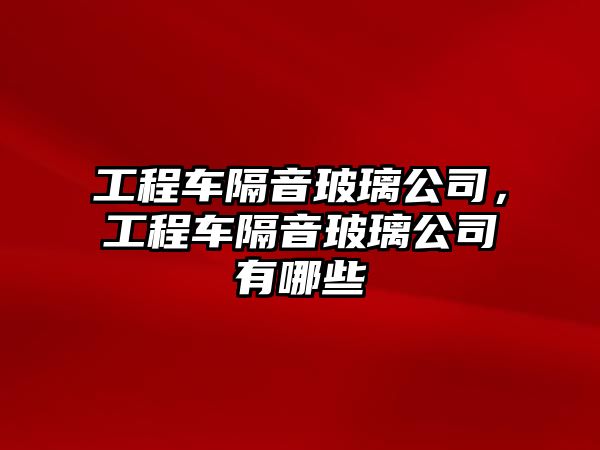 工程车隔音玻璃公司，工程车隔音玻璃公司有哪些